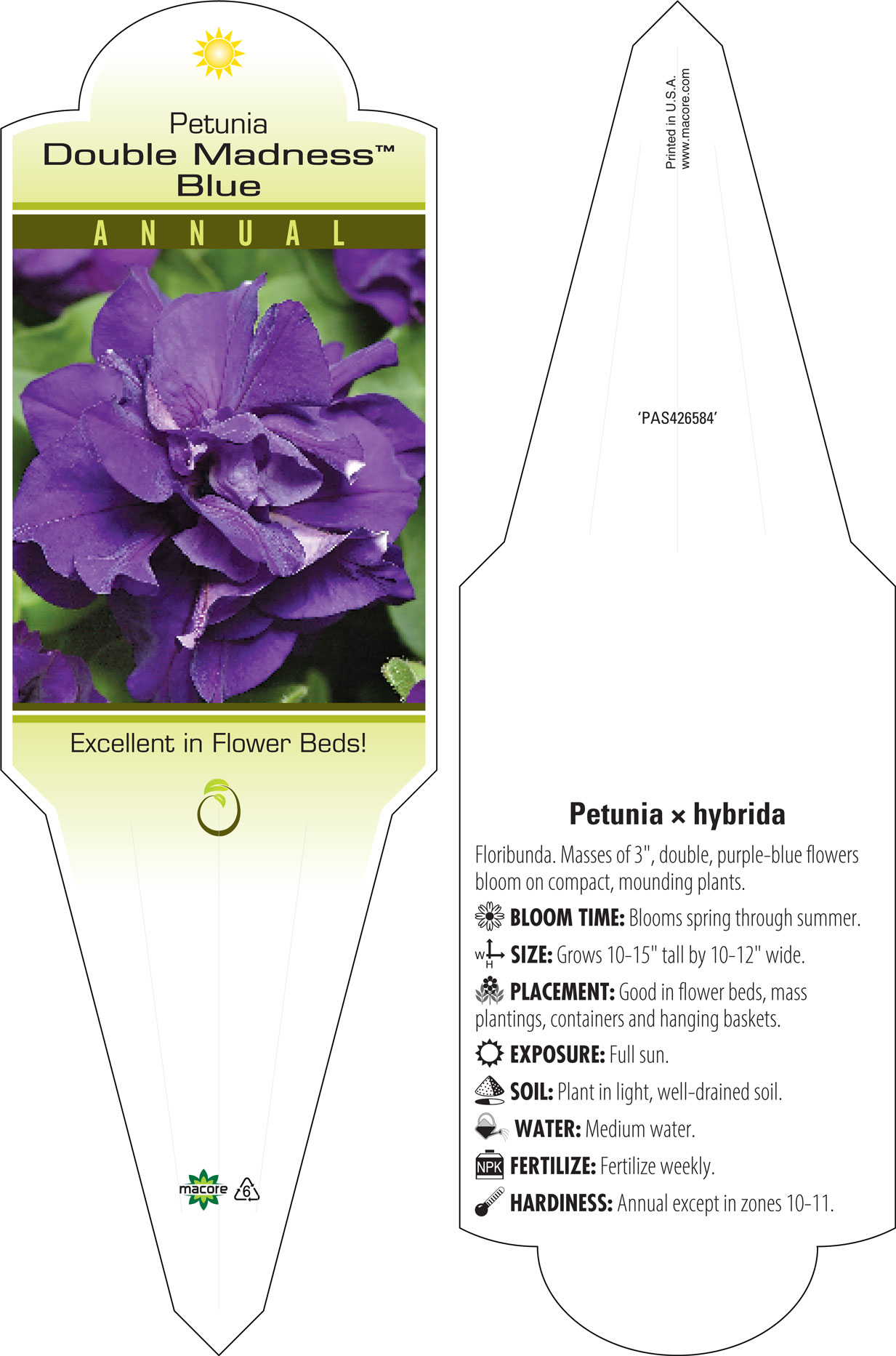 Petunia
Double Madness™
Blue

ANNUAL

Excellent in Flower Beds!

macore 6

Printed in U.S.A.
www.macore.com

'PAS426584'

Petunia × hybrida

Floribunda. Masses of 3", double, purple-blue flowers bloom on compact, mounding plants.

BLOOM TIME: Blooms spring through summer.

W H SIZE: Grows 10-15" tall by 10-12" wide.

PLACEMENT: Good in flower beds, mass plantings, containers and hanging baskets.

EXPOSURE: Full sun.

SOIL: Plant in light, well-drained soil.

WATER: Medium water.

NPK FERTILIZE: Fertilize weekly.

HARDINESS: Annual except in zones 10-11.